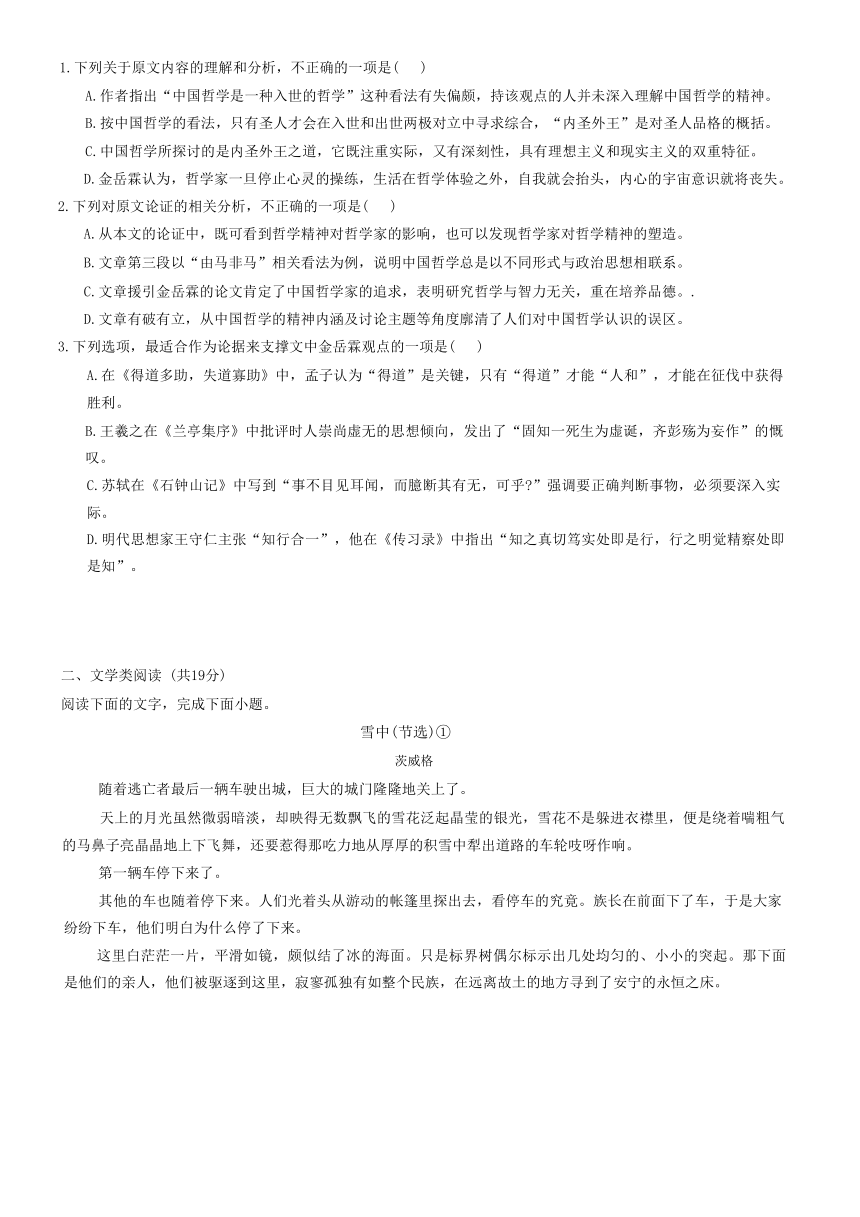 1.下列关于原文内容的理解和分析，不正确的一项是(　　)

A.作者指出“中国哲学是一种入世的哲学”这种看法有失偏颇，持该观点的人并未深入理解中国哲学的精神。

B.按中国哲学的看法，只有圣人才会在入世和出世两极对立中寻求综合，“内圣外王”是对圣人品格的概括。

C.中国哲学所探讨的是内圣外王之道，它既注重实际，又有深刻性，具有理想主义和现实主义的双重特征。

D.金岳霖认为，哲学家一旦停止心灵的操练，生活在哲学体验之外，自我就会抬头，内心的宇宙意识就将丧失。

2.下列对原文论证的相关分析，不正确的一项是(　　)

A.从本文的论证中，既可看到哲学精神对哲学家的影响，也可以发现哲学家对哲学精神的塑造。

B.文章第三段以“由马非马”相关看法为例，说明中国哲学总是以不同形式与政治思想相联系。

C.文章援引金岳霖的论文肯定了中国哲学家的追求，表明研究哲学与智力无关，重在培养品德。.

D.文章有破有立，从中国哲学的精神内涵及讨论主题等角度廓清了人们对中国哲学认识的误区。

3.下列选项，最适合作为论据来支撑文中金岳霖观点的一项是(　　)

A.在《得道多助，失道寡助》中，孟子认为“得道”是关键，只有“得道”才能“人和”，才能在征伐中获得胜利。

B.王羲之在《兰亭集序》中批评时人崇尚虚无的思想倾向，发出了“固知一死生为虚诞，齐彭殇为妄作”的慨叹。

C.苏轼在《石钟山记》中写到“事不目见耳闻，而臆断其有无，可乎?”强调要正确判断事物，必须要深入实际。

D.明代思想家王守仁主张“知行合一”，他在《传习录》中指出“知之真切笃实处即是行，行之明觉精察处即是知”。

二、文学类阅读 (共19分)

阅读下面的文字，完成下面小题。

雪中(节选)①

茨威格

随着逃亡者最后一辆车驶出城，巨大的城门隆隆地关上了。

天上的月光虽然微弱暗淡，却映得无数飘飞的雪花泛起晶莹的银光，雪花不是躲进衣襟里，便是绕着喘粗气的马鼻子亮晶晶地上下飞舞，还要惹得那吃力地从厚厚的积雪中犁出道路的车轮吱呀作响。

第一辆车停下来了。

其他的车也随着停下来。人们光着头从游动的帐篷里探出去，看停车的究竟。族长在前面下了车，于是大家纷纷下车，他们明白为什么停了下来。

这里白茫茫一片，平滑如镜，颇似结了冰的海面。只是标界树偶尔标示出几处均匀的、小小的突起。那下面是他们的亲人，他们被驱逐到这里，寂寥孤独有如整个民族，在远离故土的地方寻到了安宁的永恒之床。